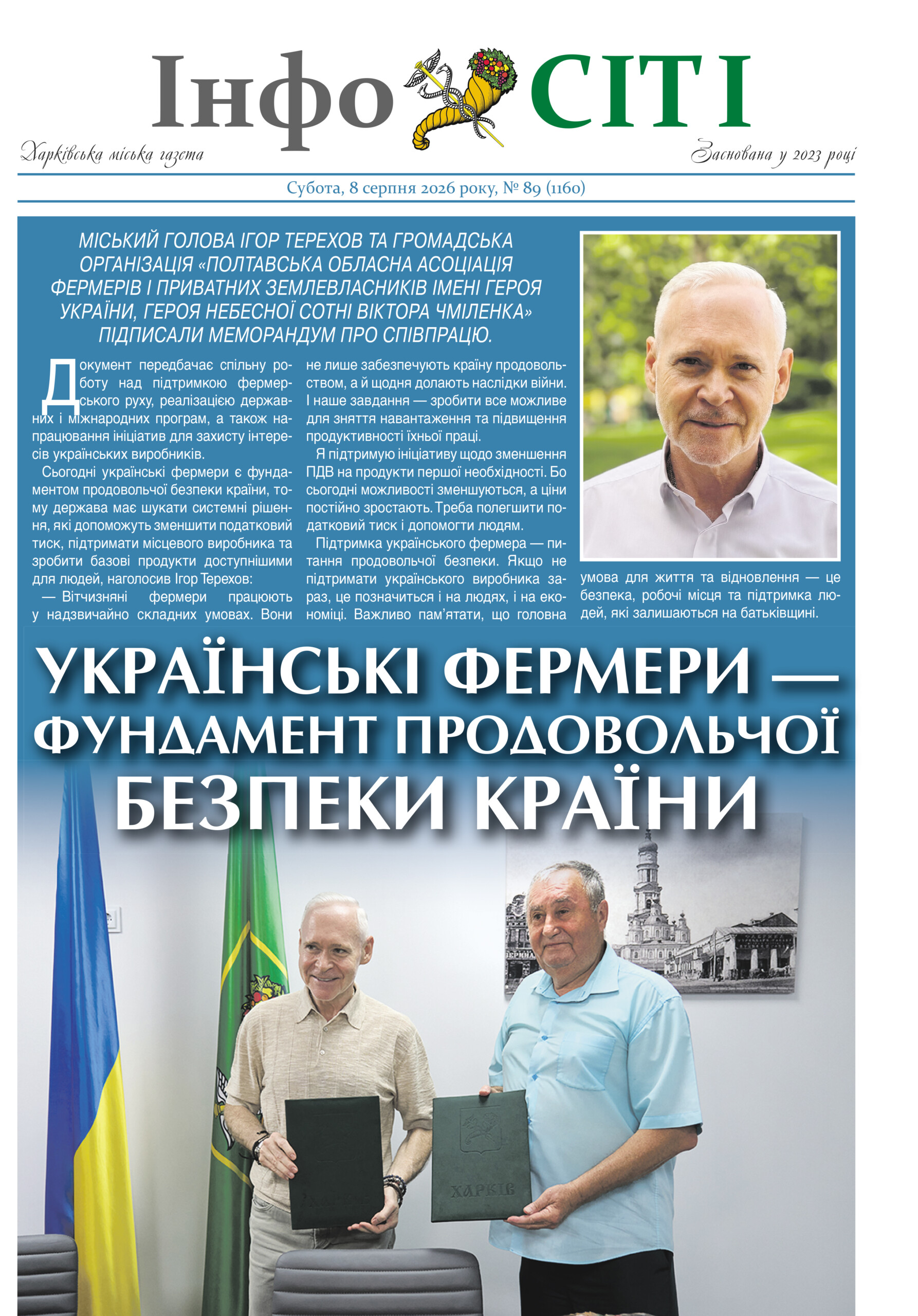 Інфо СІТІ

Харківська міська газета

Заснована у 2023 році

Субота, 8 серпня 2026 року, № 89 (1160)

МІСЬКИЙ ГОЛОВА ІГОР ТЕРЕХОВ ТА ГРОМАДСЬКА ОРГАНІЗАЦІЯ «ПОЛТАВСЬКА ОБЛАСНА АСОЦІАЦІЯ ФЕРМЕРІВ І ПРИВАТНИХ ЗЕМЛЕВЛАСНИКІВ ІМЕНІ ГЕРОЯ УКРАЇНИ, ГЕРОЯ НЕБЕСНОЇ СОТНІ ВІКТОРА ЧМІЛЕНКА» ПІДПИСАЛИ МЕМОРАНДУМ ПРО СПІВПРАЦЮ.

Документ передбачає спільну роботу над підтримкою фермерського руху, реалізацією державних і міжнародних програм, а також напрацювання ініціатив для захисту інтересів українських виробників.

Сьогодні українські фермери є фундаментом продовольчої безпеки країни, тому держава має шукати системні рішення, які допоможуть зменшити податковий тиск, підтримати місцевого виробника та зробити базові продукти доступнішими для людей, наголосив Ігор Терехов:

— Вітчизняні фермери працюють у надзвичайно складних умовах. Вони не лише забезпечують країну продовольством, а й щодня долають наслідки війни. І наше завдання — зробити все можливе для зняття навантаження та підвищення продуктивності їхньої праці.

Я підтримую ініціативу щодо зменшення ПДВ на продукти першої необхідності. Бо сьогодні можливості зменшуються, а ціни постійно зростають. Треба полегшити податковий тиск і допомогти людям.

Підтримка українського фермера — питання продовольчої безпеки. Якщо не підтримати українського виробника зараз, це позначиться і на людях, і на економіці. Важливо пам'ятати, що головна умова для життя та відновлення — це безпека, робочі місця та підтримка людей, які залишаються на батьківщині.

УКРАЇНСЬКІ ФЕРМЕРИ — ФУНДАМЕНТ ПРОДОВОЛЬЧОЇ БЕЗПЕКИ КРАЇНИ

ХАРКІВ